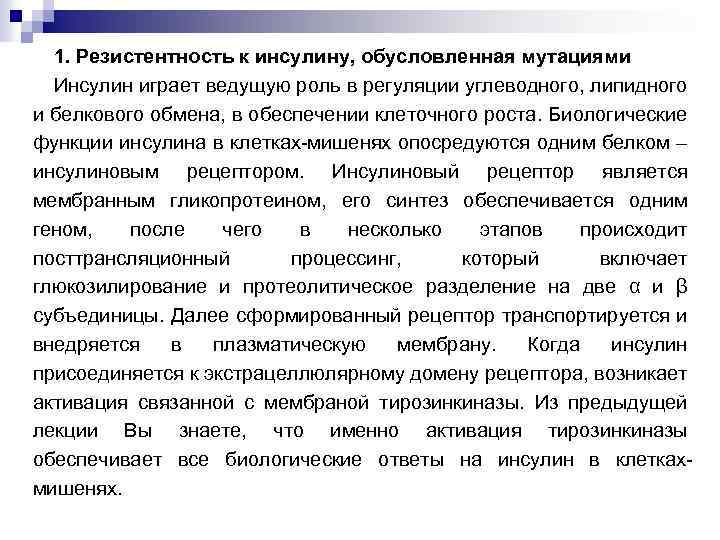 1. Резистентность к инсулину, обусловленная мутациями

Инсулин играет ведущую роль в регуляции углеводного, липидного и белкового обмена, в обеспечении клеточного роста. Биологические функции инсулина в клетках-мишенях опосредуются одним белком – инсулиновым рецептором. Инсулиновый рецептор является мембранным гликопротеином, его синтез обеспечивается одним геном, после чего в несколько этапов происходит посттрансляционный процессинг, который включает глюкозилирование и протеолитическое разделение на две α и β субъединицы. Далее сформированный рецептор транспортируется и внедряется в плазматическую мембрану. Когда инсулин присоединяется к экстрацеллюлярному домену рецептора, возникает активация связанной с мембраной тирозинкиназы. Из предыдущей лекции Вы знаете, что именно активация тирозинкиназы обеспечивает все биологические ответы на инсулин в клетках-мишенях.